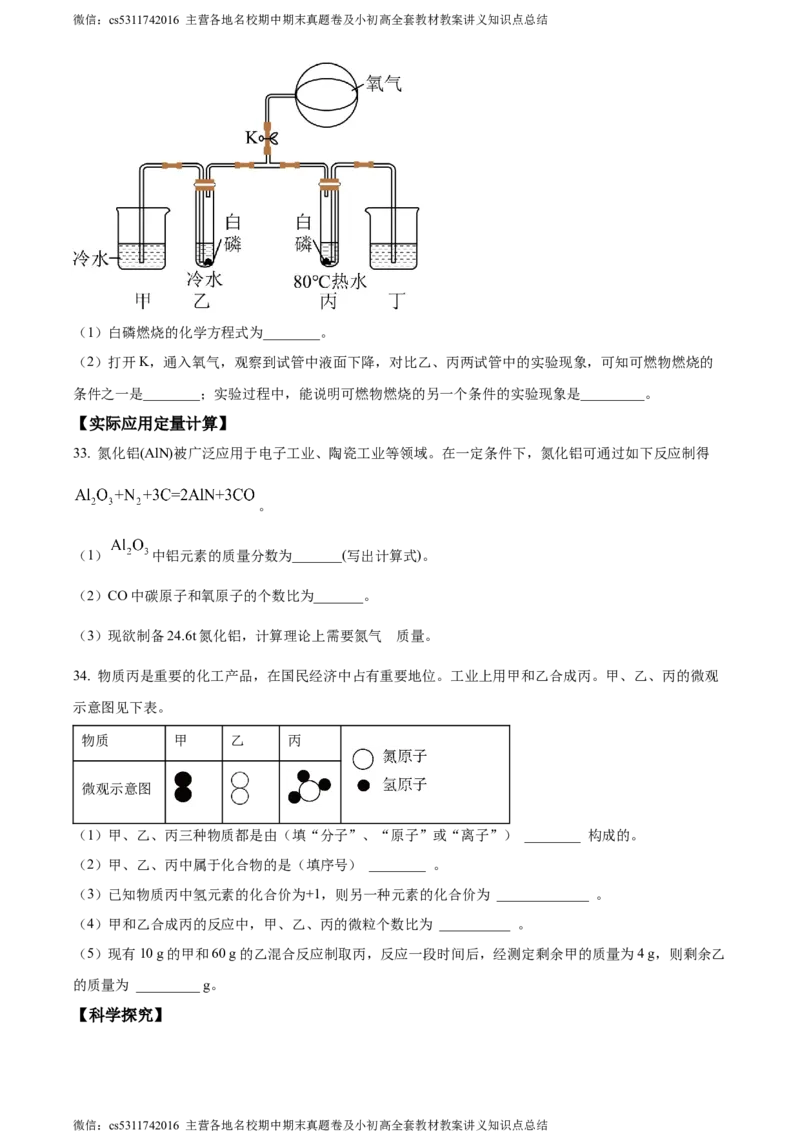 微信：cs5311742016 主营各地名校期中期末真题卷及小初高全套教材教案讲义知识点总结

氧气

K

白磷

白磷

冷水

冷水

80℃热水

甲 乙 丙 丁

（1）白磷燃烧的化学方程式为____。

（2）打开K，通入氧气，观察到试管中液面下降，对比乙、丙两试管中的实验现象，可知可燃物燃烧的条件之一是____；实验过程中，能说明可燃物燃烧的另一个条件的实验现象是____。

【实际应用定量计算】

33. 氮化铝(AlN)被广泛应用于电子工业、陶瓷工业等领域。在一定条件下，氮化铝可通过如下反应制得

$Al_2O_3+N_2+3C=2AlN+3CO$。

（1）$Al_2O_3$中铝元素的质量分数为____(写出计算式)。

（2）CO中碳原子和氧原子的个数比为____。

（3）现欲制备24.6t氮化铝，计算理论上需要氮气 质量。

34. 物质丙是重要的化工产品，在国民经济中占有重要地位。工业上用甲和乙合成丙。甲、乙、丙的微观示意图见下表。

| 物质 | 甲 | 乙 | 丙 | 氮原子 氢原子 |
|---|---|---|---|---|
| 微观示意图 | | | | |

（1）甲、乙、丙三种物质都是由（填“分子”、“原子”或“离子”） ____ 构成的。

（2）甲、乙、丙中属于化合物的是（填序号） ____ 。

（3）已知物质丙中氢元素的化合价为+1，则另一种元素的化合价为 ____ 。

（4）甲和乙合成丙的反应中，甲、乙、丙的微粒个数比为 ____ 。

（5）现有10 g的甲和60 g的乙混合反应制取丙，反应一段时间后，经测定剩余甲的质量为4 g，则剩余乙的质量为 ____ g。

【科学探究】

微信：cs5311742016 主营各地名校期中期末真题卷及小初高全套教材教案讲义知识点总结